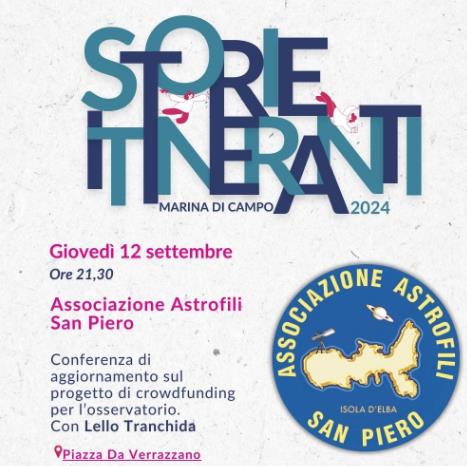 STORIE ITINERANTI

MARINA DI CAMPO 2024

Giovedì 12 settembre

Ore 21,30

Associazione Astrofili San Piero

Conferenza di aggiornamento sul progetto di crowdfunding per l'osservatorio. Con Lello Tranchida

Piazza Da Verrazzano

ASSOCIAZIONE ASTROFILI
ISOLA D'ELBA
SAN PIERO